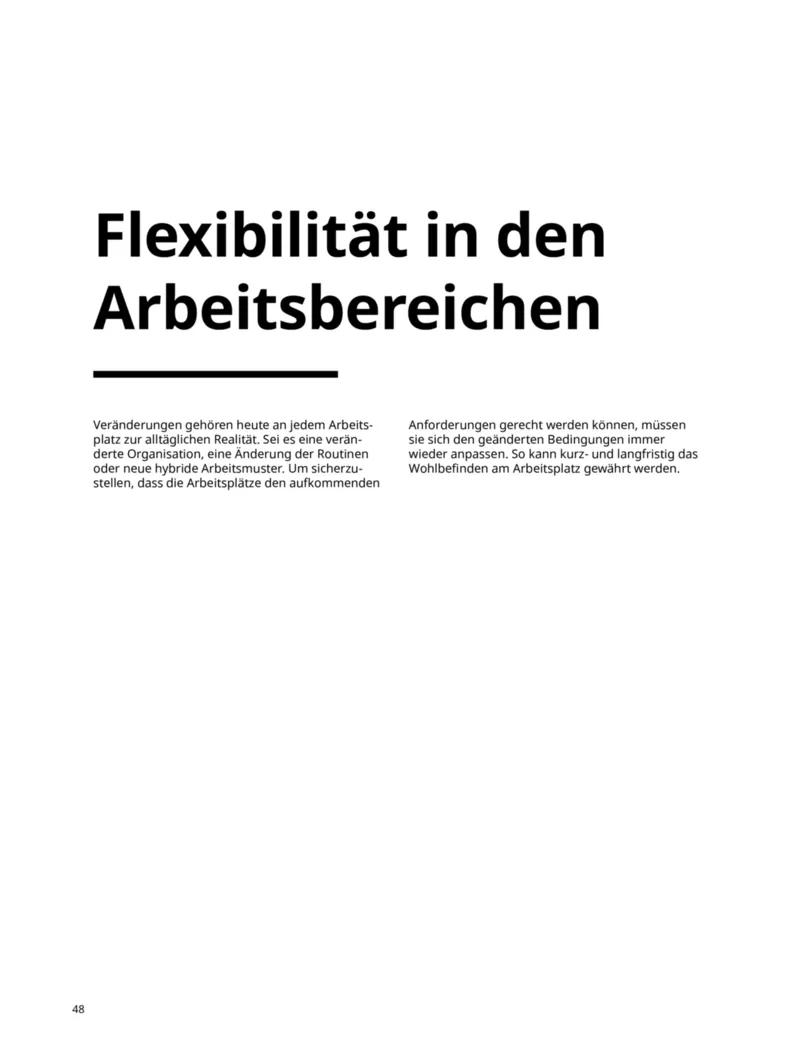 Flexibilität in den Arbeitsbereichen

Veränderungen gehören heute an jedem Arbeitsplatz zur alltäglichen Realität. Sei es eine veränderte Organisation, eine Änderung der Routinen oder neue hybride Arbeitsmuster. Um sicherzustellen, dass die Arbeitsplätze den aufkommenden Anforderungen gerecht werden können, müssen sie sich den geänderten Bedingungen immer wieder anpassen. So kann kurz- und langfristig das Wohlbefinden am Arbeitsplatz gewährt werden.

48